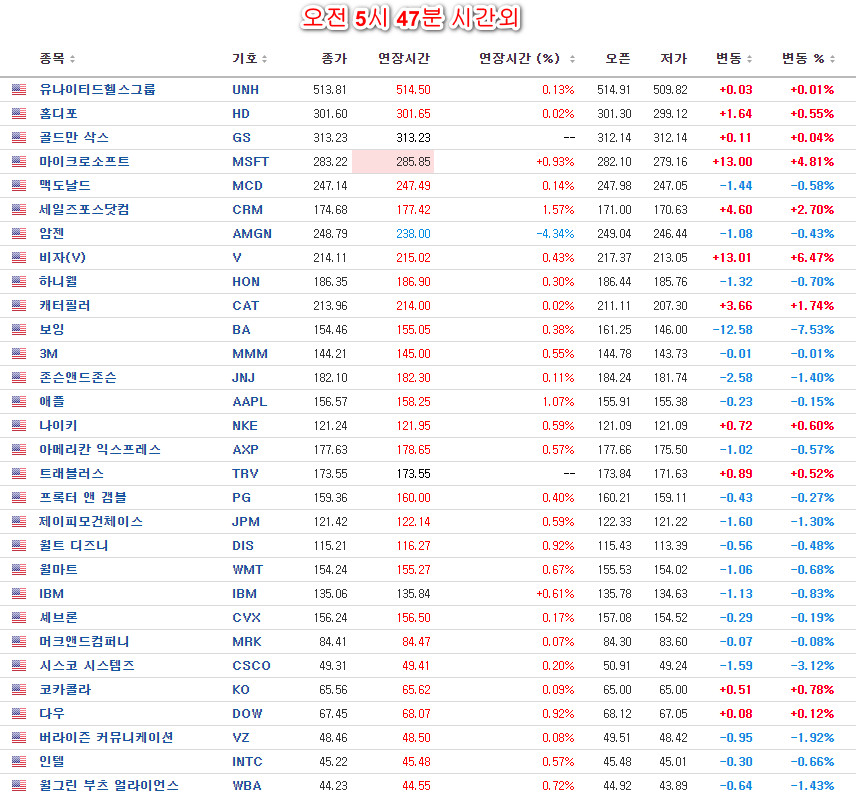 오전 5시 47분 시간외

| 종목 | 기호 | 종가 | 연장시간 | 연장시간 (%) | 오픈 | 저가 | 변동 | 변동 % |
|---|---|---|---|---|---|---|---|---|
| 유나이티드헬스그룹 | UNH | 513.81 | 514.50 | 0.13% | 514.91 | 509.82 | +0.03 | +0.01% |
| 홈디포 | HD | 301.60 | 301.65 | 0.02% | 301.30 | 299.12 | +1.64 | +0.55% |
| 골드만 삭스 | GS | 313.23 | 313.23 | -- | 312.14 | 312.14 | +0.11 | +0.04% |
| 마이크로소프트 | MSFT | 283.22 | 285.85 | +0.93% | 282.10 | 279.16 | +13.00 | +4.81% |
| 맥도날드 | MCD | 247.14 | 247.49 | 0.14% | 247.98 | 247.05 | -1.44 | -0.58% |
| 세일즈포스닷컴 | CRM | 174.68 | 177.42 | 1.57% | 171.00 | 170.63 | +4.60 | +2.70% |
| 암젠 | AMGN | 248.79 | 238.00 | -4.34% | 249.04 | 246.44 | -1.08 | -0.43% |
| 비자(V) | V | 214.11 | 215.02 | 0.43% | 217.37 | 213.05 | +13.01 | +6.47% |
| 하니웰 | HON | 186.35 | 186.90 | 0.30% | 186.44 | 185.76 | -1.32 | -0.70% |
| 캐터필러 | CAT | 213.96 | 214.00 | 0.02% | 211.11 | 207.30 | +3.66 | +1.74% |
| 보잉 | BA | 154.46 | 155.05 | 0.38% | 161.25 | 146.00 | -12.58 | -7.53% |
| 3M | MMM | 144.21 | 145.00 | 0.55% | 144.78 | 143.73 | -0.01 | -0.01% |
| 존슨앤드존슨 | JNJ | 182.10 | 182.30 | 0.11% | 184.24 | 181.74 | -2.58 | -1.40% |
| 애플 | AAPL | 156.57 | 158.25 | 1.07% | 155.91 | 155.38 | -0.23 | -0.15% |
| 나이키 | NKE | 121.24 | 121.95 | 0.59% | 121.09 | 121.09 | +0.72 | +0.60% |
| 아메리칸 익스프레스 | AXP | 177.63 | 178.65 | 0.57% | 177.66 | 175.50 | -1.02 | -0.57% |
| 트래블러스 | TRV | 173.55 | 173.55 | -- | 173.84 | 171.63 | +0.89 | +0.52% |
| 프록터 앤 갬블 | PG | 159.36 | 160.00 | 0.40% | 160.21 | 159.11 | -0.43 | -0.27% |
| 제이피모건체이스 | JPM | 121.42 | 122.14 | 0.59% | 122.33 | 121.22 | -1.60 | -1.30% |
| 월트 디즈니 | DIS | 115.21 | 116.27 | 0.92% | 115.43 | 113.39 | -0.56 | -0.48% |
| 월마트 | WMT | 154.24 | 155.27 | 0.67% | 155.53 | 154.02 | -1.06 | -0.68% |
| IBM | IBM | 135.06 | 135.84 | +0.61% | 135.78 | 134.63 | -1.13 | -0.83% |
| 셰브론 | CVX | 156.24 | 156.50 | 0.17% | 157.08 | 154.52 | -0.29 | -0.19% |
| 머크앤드컴퍼니 | MRK | 84.41 | 84.47 | 0.07% | 84.30 | 83.60 | -0.07 | -0.08% |
| 시스코 시스템즈 | CSCO | 49.31 | 49.41 | 0.20% | 50.91 | 49.24 | -1.59 | -3.12% |
| 코카콜라 | KO | 65.56 | 65.62 | 0.09% | 65.00 | 65.00 | +0.51 | +0.78% |
| 다우 | DOW | 67.45 | 68.07 | 0.92% | 68.12 | 67.05 | +0.08 | +0.12% |
| 버라이즌 커뮤니케이션 | VZ | 48.46 | 48.50 | 0.08% | 49.51 | 48.42 | -0.95 | -1.92% |
| 인텔 | INTC | 45.22 | 45.48 | 0.57% | 45.48 | 45.01 | -0.30 | -0.66% |
| 월그린 부츠 얼라이언스 | WBA | 44.23 | 44.55 | 0.72% | 44.92 | 43.89 | -0.64 | -1.43% |